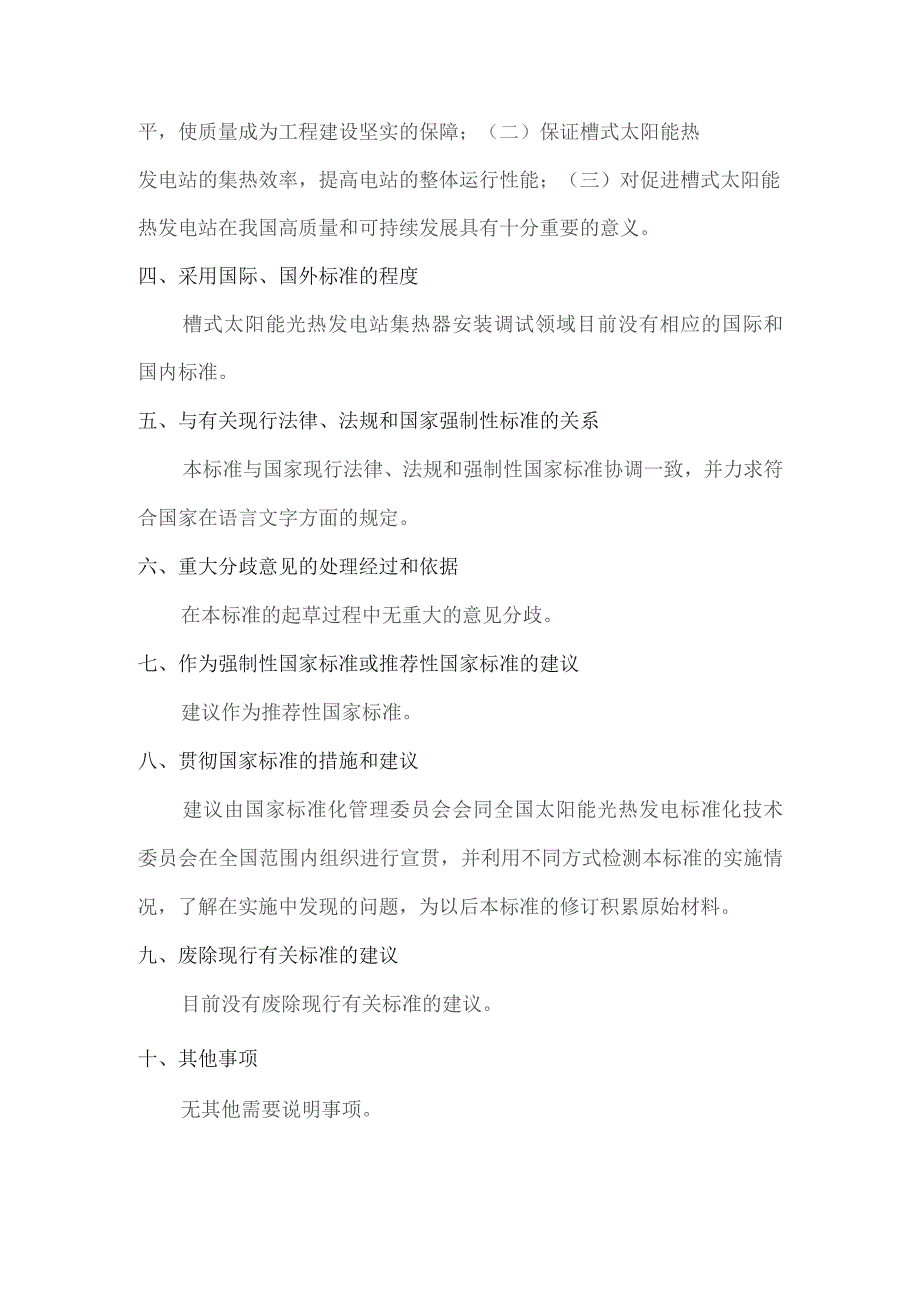 平，使质量成为工程建设坚实的保障；（二）保证槽式太阳能热发电站的集热效率，提高电站的整体运行性能；（三）对促进槽式太阳能热发电站在我国高质量和可持续发展具有十分重要的意义。

四、采用国际、国外标准的程度

槽式太阳能光热发电站集热器安装调试领域目前没有相应的国际和国内标准。

五、与有关现行法律、法规和国家强制性标准的关系

本标准与国家现行法律、法规和强制性国家标准协调一致，并力求符合国家在语言文字方面的规定。

六、重大分歧意见的处理经过和依据

在本标准的起草过程中无重大的意见分歧。

七、作为强制性国家标准或推荐性国家标准的建议

建议作为推荐性国家标准。

八、贯彻国家标准的措施和建议

建议由国家标准化管理委员会会同全国太阳能光热发电标准化技术委员会在全国范围内组织进行宣贯，并利用不同方式检测本标准的实施情况，了解在实施中发现的问题，为以后本标准的修订积累原始材料。

九、废除现行有关标准的建议

目前没有废除现行有关标准的建议。

十、其他事项

无其他需要说明事项。